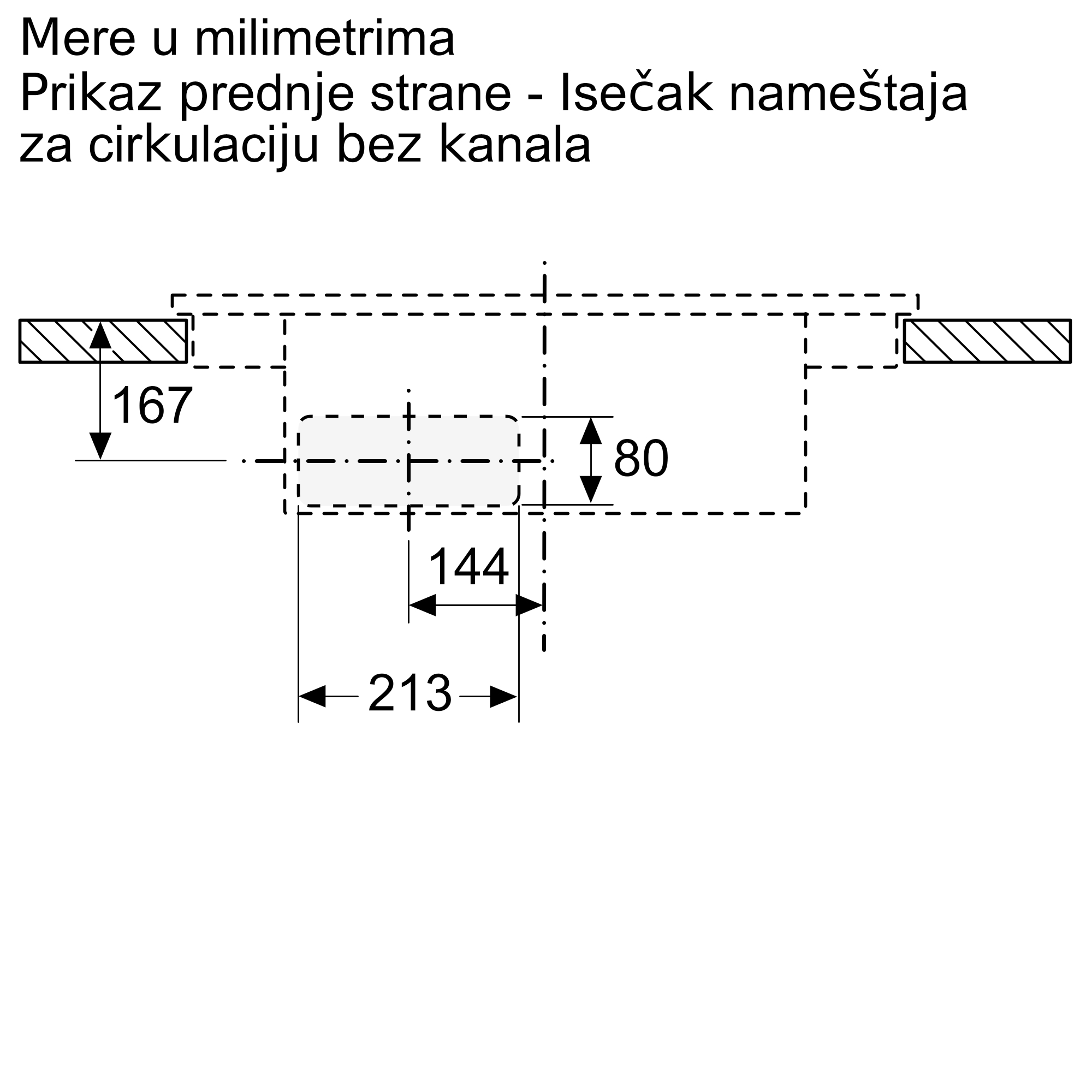 Mere u milimetrima
Prikaz prednje strane - Isečak nameštaja za cirkulaciju bez kanala

167
80
144
213